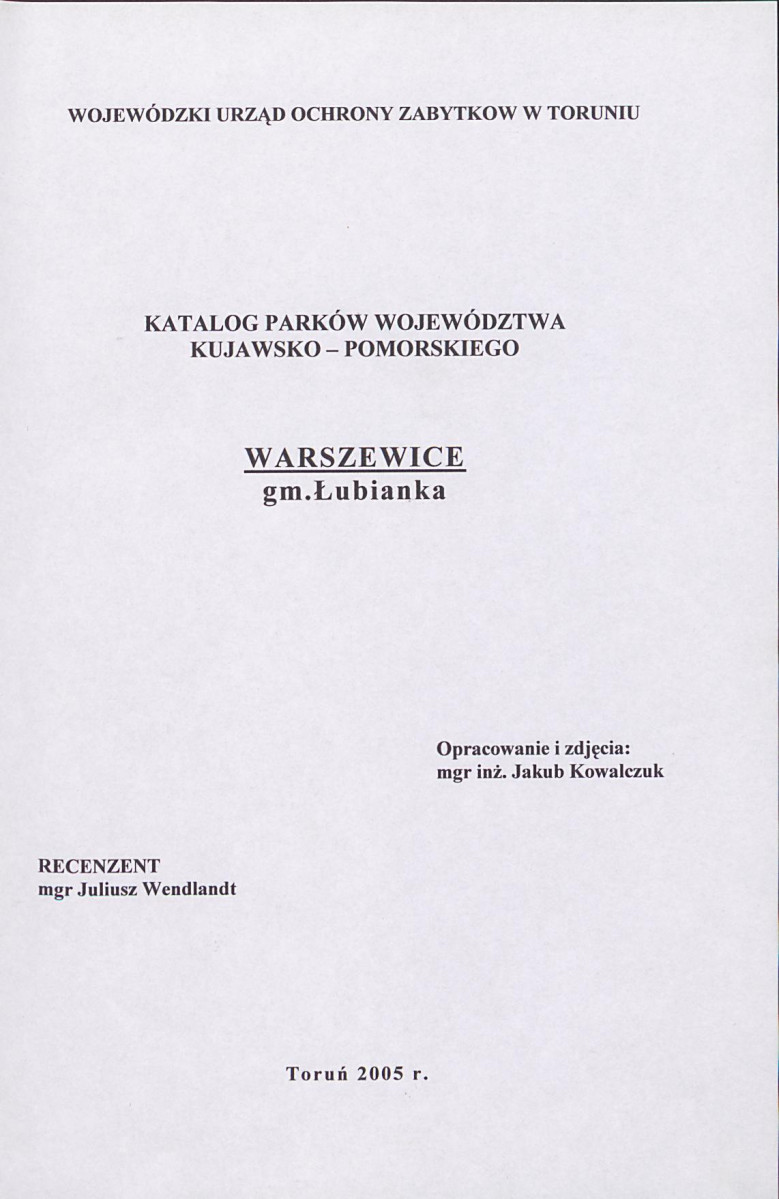 WOJEWÓDZKI URZĄD OCHRONY ZABYTKOW W TORUNIU

KATALOG PARKÓW WOJEWÓDZTWA KUJAWSKO – POMORSKIEGO

WARSZEWICE
gm.Łubianka

Opracowanie i zdjęcia:
mgr inż. Jakub Kowalczuk

RECENZENT
mgr Juliusz Wendlandt

Toruń 2005 r.